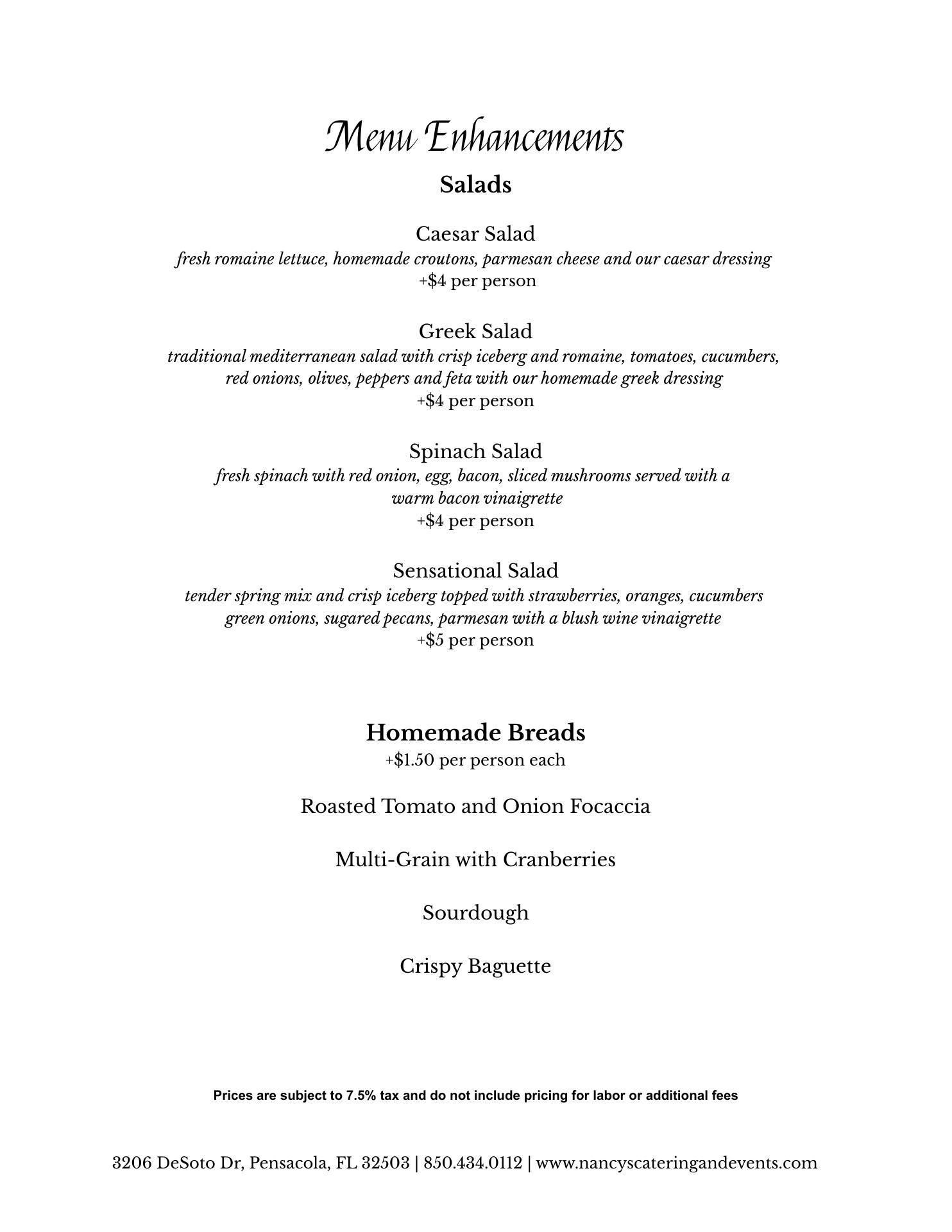 Menu Enhancements

Salads

Caesar Salad
fresh romaine lettuce, homemade croutons, parmesan cheese and our caesar dressing
+$4 per person

Greek Salad
traditional mediterranean salad with crisp iceberg and romaine, tomatoes, cucumbers, red onions, olives, peppers and feta with our homemade greek dressing
+$4 per person

Spinach Salad
fresh spinach with red onion, egg, bacon, sliced mushrooms served with a warm bacon vinaigrette
+$4 per person

Sensational Salad
tender spring mix and crisp iceberg topped with strawberries, oranges, cucumbers green onions, sugared pecans, parmesan with a blush wine vinaigrette
+$5 per person

Homemade Breads
+$1.50 per person each

Roasted Tomato and Onion Focaccia

Multi-Grain with Cranberries

Sourdough

Crispy Baguette

Prices are subject to 7.5% tax and do not include pricing for labor or additional fees

3206 DeSoto Dr, Pensacola, FL 32503 | 850.434.0112 | www.nancyscateringandevents.com